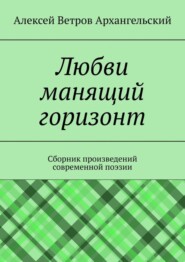 Алексей Ветров Архангельский

Любви манящий горизонт

Сборник произведений современной поэзии